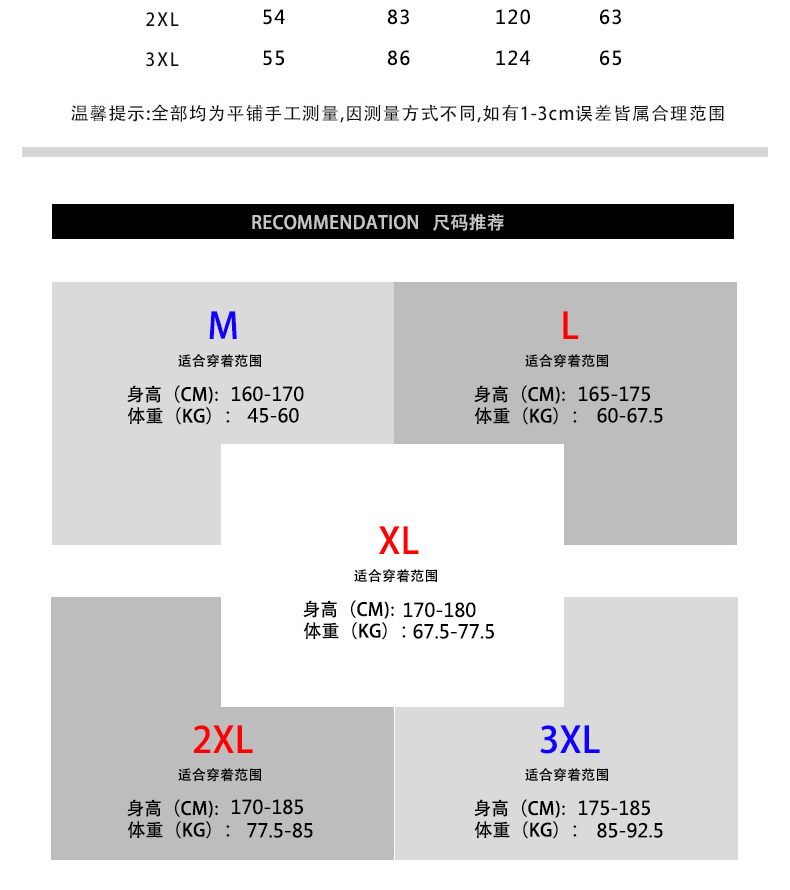 | 2XL | 54 | 83 | 120 | 63 |
|---|---|---|---|---|
| 3XL | 55 | 86 | 124 | 65 |

温馨提示:全部均为平铺手工测量,因测量方式不同,如有1-3cm误差皆属合理范围

RECOMMENDATION 尺码推荐

M
适合穿着范围
身高（CM): 160-170
体重（KG）: 45-60

L
适合穿着范围
身高（CM): 165-175
体重（KG）: 60-67.5

XL
适合穿着范围
身高（CM): 170-180
体重（KG）: 67.5-77.5

2XL
适合穿着范围
身高（CM): 170-185
体重（KG）: 77.5-85

3XL
适合穿着范围
身高（CM): 175-185
体重（KG）: 85-92.5